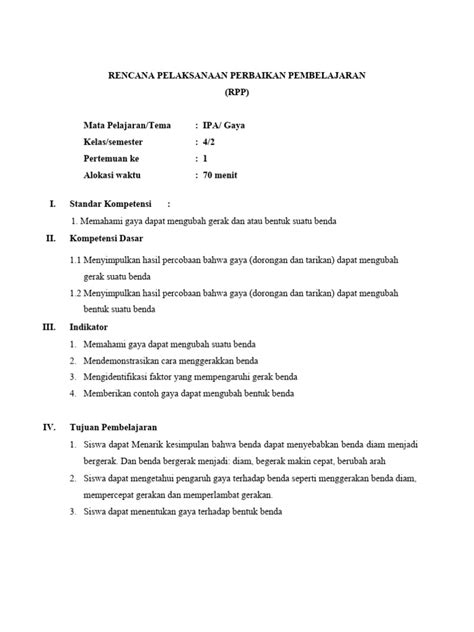 RENCANA PELAKSANAAN PERBAIKAN PEMBELAJARAN
(RPP)

Mata Pelajaran/Tema : IPA/ Gaya
Kelas/semester : 4/2
Pertemuan ke : 1
Alokasi waktu : 70 menit

I. Standar Kompetensi :

1. Memahami gaya dapat mengubah gerak dan atau bentuk suatu benda

II. Kompetensi Dasar

1.1 Menyimpulkan hasil percobaan bahwa gaya (dorongan dan tarikan) dapat mengubah gerak suatu benda

1.2 Menyimpulkan hasil percobaan bahwa gaya (dorongan dan tarikan) dapat mengubah bentuk suatu benda

III. Indikator

1. Memahami gaya dapat mengubah suatu benda
2. Mendemonstrasikan cara menggerakkan benda
3. Mengidentifikasi faktor yang mempengaruhi gerak benda
4. Memberikan contoh gaya dapat mengubah bentuk benda

IV. Tujuan Pembelajaran

1. Siswa dapat Menarik kesimpulan bahwa benda dapat menyebabkan benda diam menjadi bergerak. Dan benda bergerak menjadi: diam, begerak makin cepat, berubah arah
2. Siswa dapat mengetahui pengaruh gaya terhadap benda seperti menggerakan benda diam, mempercepat gerakan dan memperlambat gerakan.
3. Siswa dapat menentukan gaya terhadap bentuk benda